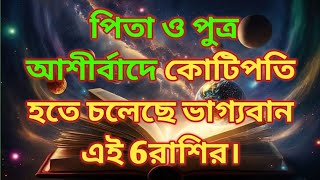 পিতা ও পুত্র আশীর্বাদে কোটিপতি হতে চলেছে ভাগ্যবান এই 6রাশির।